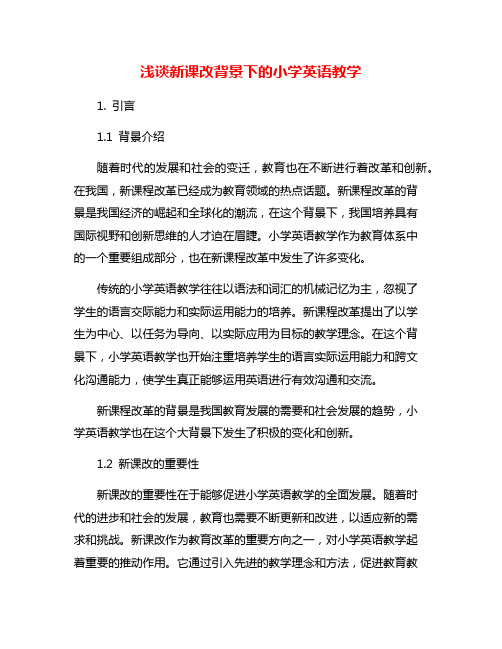 浅谈新课改背景下的小学英语教学

1. 引言

1.1 背景介绍

随着时代的发展和社会的变迁，教育也在不断进行着改革和创新。在我国，新课程改革已经成为教育领域的热点话题。新课程改革的背景是我国经济的崛起和全球化的潮流，在这个背景下，我国培养具有国际视野和创新思维的人才迫在眉睫。小学英语教学作为教育体系中的一个重要组成部分，也在新课程改革中发生了许多变化。

传统的小学英语教学往往以语法和词汇的机械记忆为主，忽视了学生的语言交际能力和实际运用能力的培养。新课程改革提出了以学生为中心、以任务为导向、以实际应用为目标的教学理念。在这个背景下，小学英语教学也开始注重培养学生的语言实际运用能力和跨文化沟通能力，使学生真正能够运用英语进行有效沟通和交流。

新课程改革的背景是我国教育发展的需要和社会发展的趋势，小学英语教学也在这个大背景下发生了积极的变化和创新。

1.2 新课改的重要性

新课改的重要性在于能够促进小学英语教学的全面发展。随着时代的进步和社会的发展，教育也需要不断更新和改进，以适应新的需求和挑战。新课改作为教育改革的重要方向之一，对小学英语教学起着重要的推动作用。它通过引入先进的教学理念和方法，促进教育教